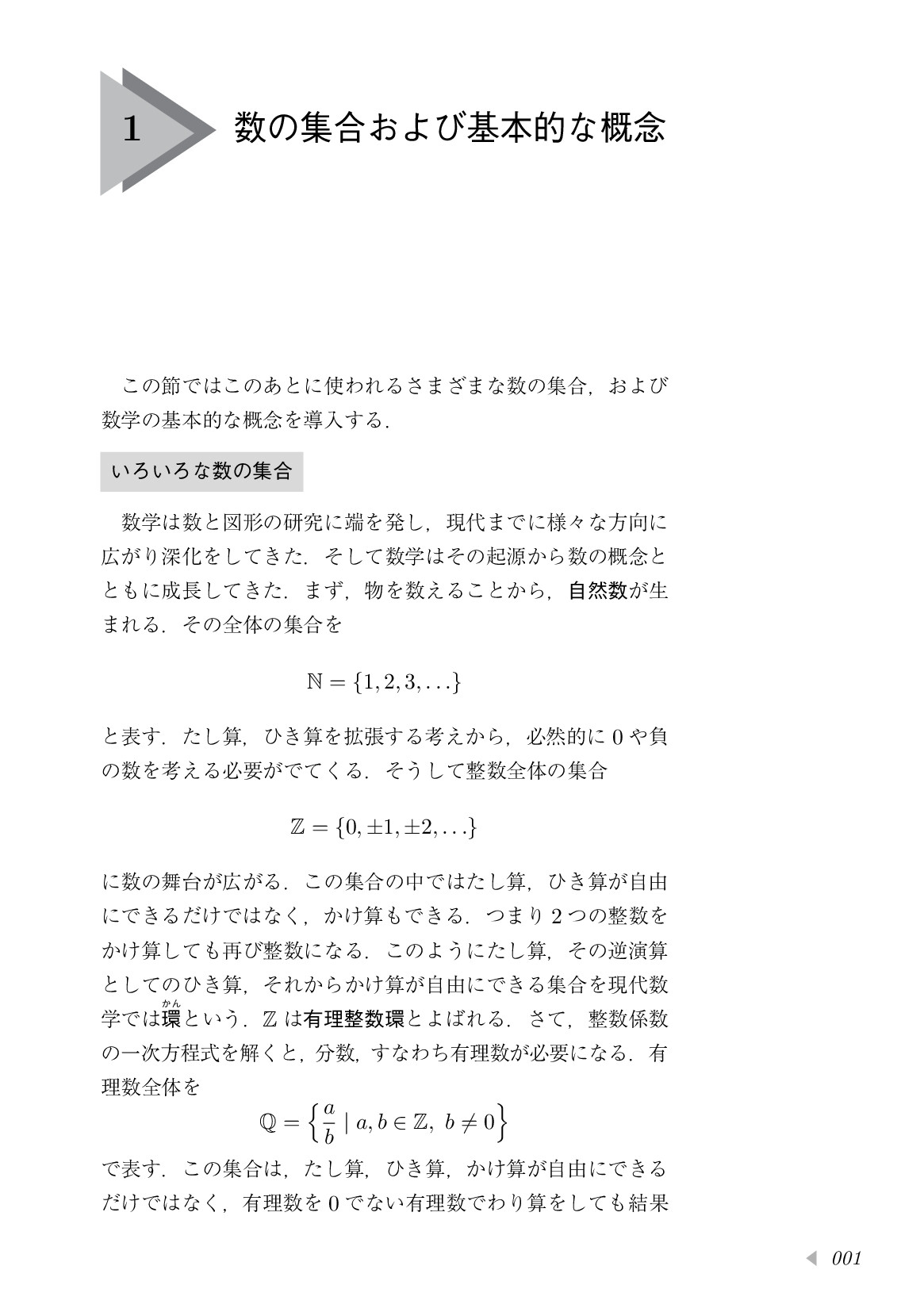 1 数の集合および基本的な概念

この節ではこのあとに使われるさまざまな数の集合，および数学の基本的な概念を導入する．

いろいろな数の集合

数学は数と図形の研究に端を発し，現代までに様々な方向に広がり深化をしてきた．そして数学はその起源から数の概念とともに成長してきた．まず，物を数えることから，自然数が生まれる．その全体の集合を

$\mathbb{N} = \{1, 2, 3, \ldots\}$

と表す．たし算，ひき算を拡張する考えから，必然的に0や負の数を考える必要がでてくる．そうして整数全体の集合

$\mathbb{Z} = \{0, \pm 1, \pm 2, \ldots\}$

に数の舞台が広がる．この集合の中ではたし算，ひき算が自由にできるだけではなく，かけ算もできる．つまり2つの整数をかけ算しても再び整数になる．このようにたし算，その逆演算としてのひき算，それからかけ算が自由にできる集合を現代数学では環（かん）という．$\mathbb{Z}$は有理整数環とよばれる．さて，整数係数の一次方程式を解くと，分数，すなわち有理数が必要になる．有理数全体を

$\mathbb{Q} = \left\{ \frac{a}{b} \mid a, b \in \mathbb{Z},\ b \neq 0 \right\}$

で表す．この集合は，たし算，ひき算，かけ算が自由にできるだけではなく，有理数を0でない有理数でわり算をしても結果

001